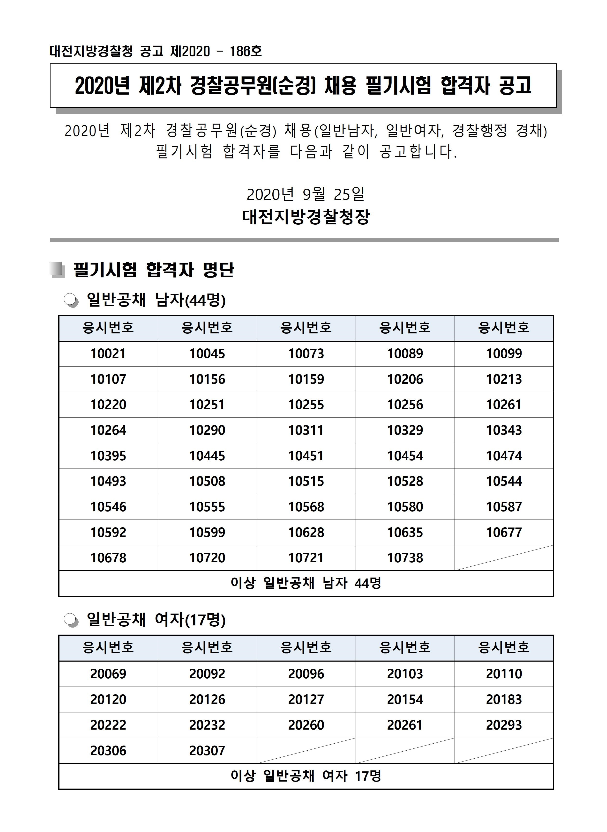 대전지방경찰청 공고 제2020 - 186호

2020년 제2차 경찰공무원(순경) 채용 필기시험 합격자 공고

2020년 제2차 경찰공무원(순경) 채용(일반남자, 일반여자, 경찰행정 경채) 필기시험 합격자를 다음과 같이 공고합니다.

2020년 9월 25일
대전지방경찰청장

필기시험 합격자 명단

일반공채 남자(44명)

| 응시번호 | 응시번호 | 응시번호 | 응시번호 | 응시번호 |
|---|---|---|---|---|
| 10021 | 10045 | 10073 | 10089 | 10099 |
| 10107 | 10156 | 10159 | 10206 | 10213 |
| 10220 | 10251 | 10255 | 10256 | 10261 |
| 10264 | 10290 | 10311 | 10329 | 10343 |
| 10395 | 10445 | 10451 | 10454 | 10474 |
| 10493 | 10508 | 10515 | 10528 | 10544 |
| 10546 | 10555 | 10568 | 10580 | 10587 |
| 10592 | 10599 | 10628 | 10635 | 10677 |
| 10678 | 10720 | 10721 | 10738 | |
| 이상 일반공채 남자 44명 | | | | |

일반공채 여자(17명)

| 응시번호 | 응시번호 | 응시번호 | 응시번호 | 응시번호 |
|---|---|---|---|---|
| 20069 | 20092 | 20096 | 20103 | 20110 |
| 20120 | 20126 | 20127 | 20154 | 20183 |
| 20222 | 20232 | 20260 | 20261 | 20293 |
| 20306 | 20307 | | | |
| 이상 일반공채 여자 17명 | | | | |